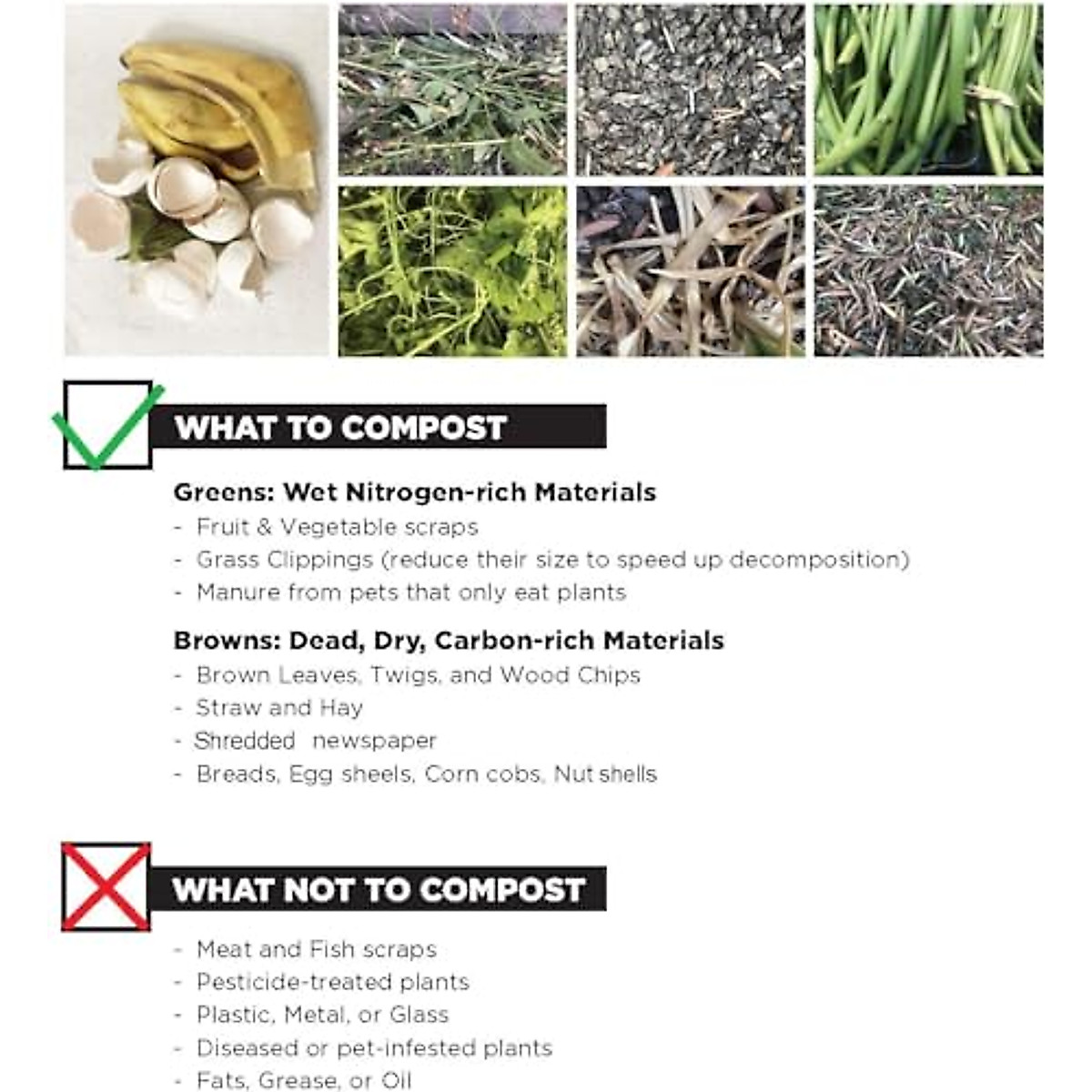 WHAT TO COMPOST

Greens: Wet Nitrogen-rich Materials
- Fruit & Vegetable scraps
- Grass Clippings (reduce their size to speed up decomposition)
- Manure from pets that only eat plants

Browns: Dead, Dry, Carbon-rich Materials
- Brown Leaves, Twigs, and Wood Chips
- Straw and Hay
- Shredded newspaper
- Breads, Egg sheels, Corn cobs, Nut shells

WHAT NOT TO COMPOST

- Meat and Fish scraps
- Pesticide-treated plants
- Plastic, Metal, or Glass
- Diseased or pet-infested plants
- Fats, Grease, or Oil